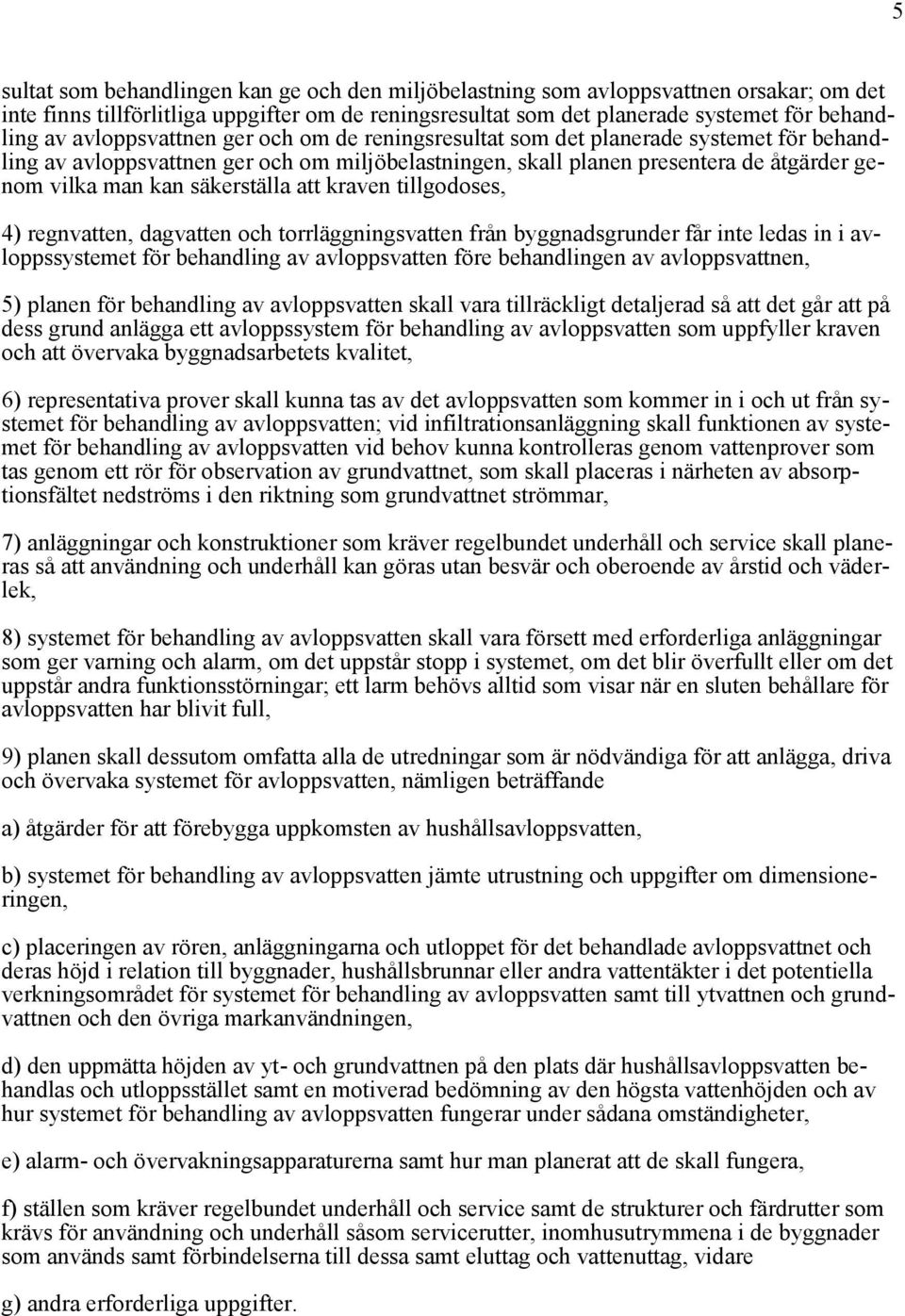 5

sultat som behandlingen kan ge och den miljöbelastning som avloppsvattnen orsakar; om det inte finns tillförlitliga uppgifter om de reningsresultat som det planerade systemet för behandling av avloppsvattnen ger och om de reningsresultat som det planerade systemet för behandling av avloppsvattnen ger och om miljöbelastningen, skall planen presentera de åtgärder genom vilka man kan säkerställa att kraven tillgodoses,

4) regnvatten, dagvatten och torrläggningsvatten från byggnadsgrunder får inte ledas in i avloppssystemet för behandling av avloppsvatten före behandlingen av avloppsvattnen,

5) planen för behandling av avloppsvatten skall vara tillräckligt detaljerad så att det går att på dess grund anlägga ett avloppssystem för behandling av avloppsvatten som uppfyller kraven och att övervaka byggnadsarbetets kvalitet,

6) representativa prover skall kunna tas av det avloppsvatten som kommer in i och ut från systemet för behandling av avloppsvatten; vid infiltrationsanläggning skall funktionen av systemet för behandling av avloppsvatten vid behov kunna kontrolleras genom vattenprover som tas genom ett rör för observation av grundvattnet, som skall placeras i närheten av absorptionsfältet nedströms i den riktning som grundvattnet strömmar,

7) anläggningar och konstruktioner som kräver regelbundet underhåll och service skall planeras så att användning och underhåll kan göras utan besvär och oberoende av årstid och väderlek,

8) systemet för behandling av avloppsvatten skall vara försett med erforderliga anläggningar som ger varning och alarm, om det uppstår stopp i systemet, om det blir överfullt eller om det uppstår andra funktionsstörningar; ett larm behövs alltid som visar när en sluten behållare för avloppsvatten har blivit full,

9) planen skall dessutom omfatta alla de utredningar som är nödvändiga för att anlägga, driva och övervaka systemet för avloppsvatten, nämligen beträffande

a) åtgärder för att förebygga uppkomsten av hushållsavloppsvatten,

b) systemet för behandling av avloppsvatten jämte utrustning och uppgifter om dimensioneringen,

c) placeringen av rören, anläggningarna och utloppet för det behandlade avloppsvattnet och deras höjd i relation till byggnader, hushållsbrunnar eller andra vattentäkter i det potentiella verkningsområdet för systemet för behandling av avloppsvatten samt till ytvattnen och grundvattnen och den övriga markanvändningen,

d) den uppmätta höjden av yt- och grundvattnen på den plats där hushållsavloppsvatten behandlas och utloppsstället samt en motiverad bedömning av den högsta vattenhöjden och av hur systemet för behandling av avloppsvatten fungerar under sådana omständigheter,

e) alarm- och övervakningsapparaturerna samt hur man planerat att de skall fungera,

f) ställen som kräver regelbundet underhåll och service samt de strukturer och färdrutter som krävs för användning och underhåll såsom servicerutter, inomhusutrymmena i de byggnader som används samt förbindelserna till dessa samt eluttag och vattenuttag, vidare

g) andra erforderliga uppgifter.